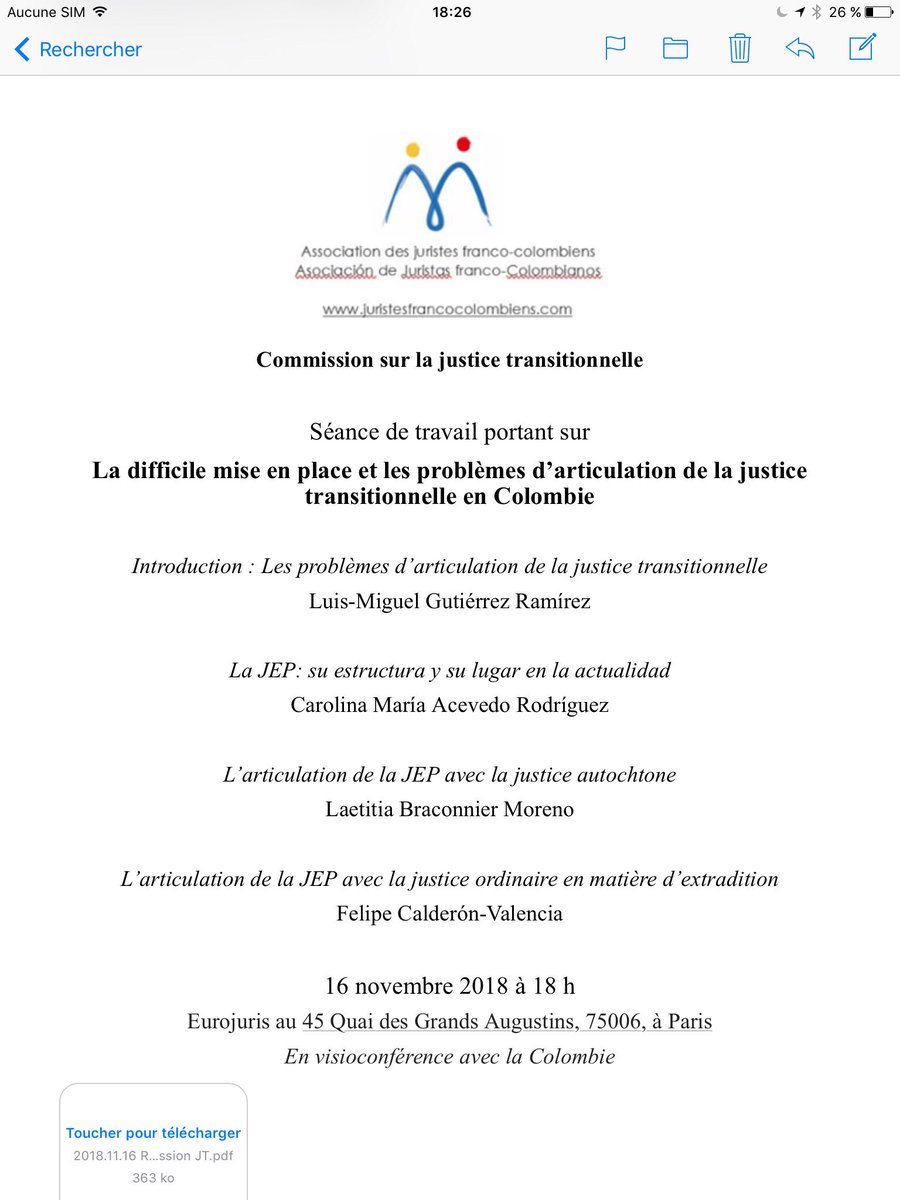 Aucune SIM 18:26 26 %

Rechercher

Association des juristes franco-colombiens
Asociación de Juristas franco-Colombianos
www.juristesfrancocolombiens.com

Commission sur la justice transitionnelle

Séance de travail portant sur

La difficile mise en place et les problèmes d'articulation de la justice transitionnelle en Colombie

Introduction : Les problèmes d'articulation de la justice transitionnelle
Luis-Miguel Gutiérrez Ramírez

La JEP: su estructura y su lugar en la actualidad
Carolina María Acevedo Rodríguez

L'articulation de la JEP avec la justice autochtone
Laetitia Braconnier Moreno

L'articulation de la JEP avec la justice ordinaire en matière d'extradition
Felipe Calderón-Valencia

16 novembre 2018 à 18 h
Eurojuris au 45 Quai des Grands Augustins, 75006, à Paris
En visioconférence avec la Colombie

Toucher pour télécharger
2018.11.16 R...ssion JT.pdf
363 ko